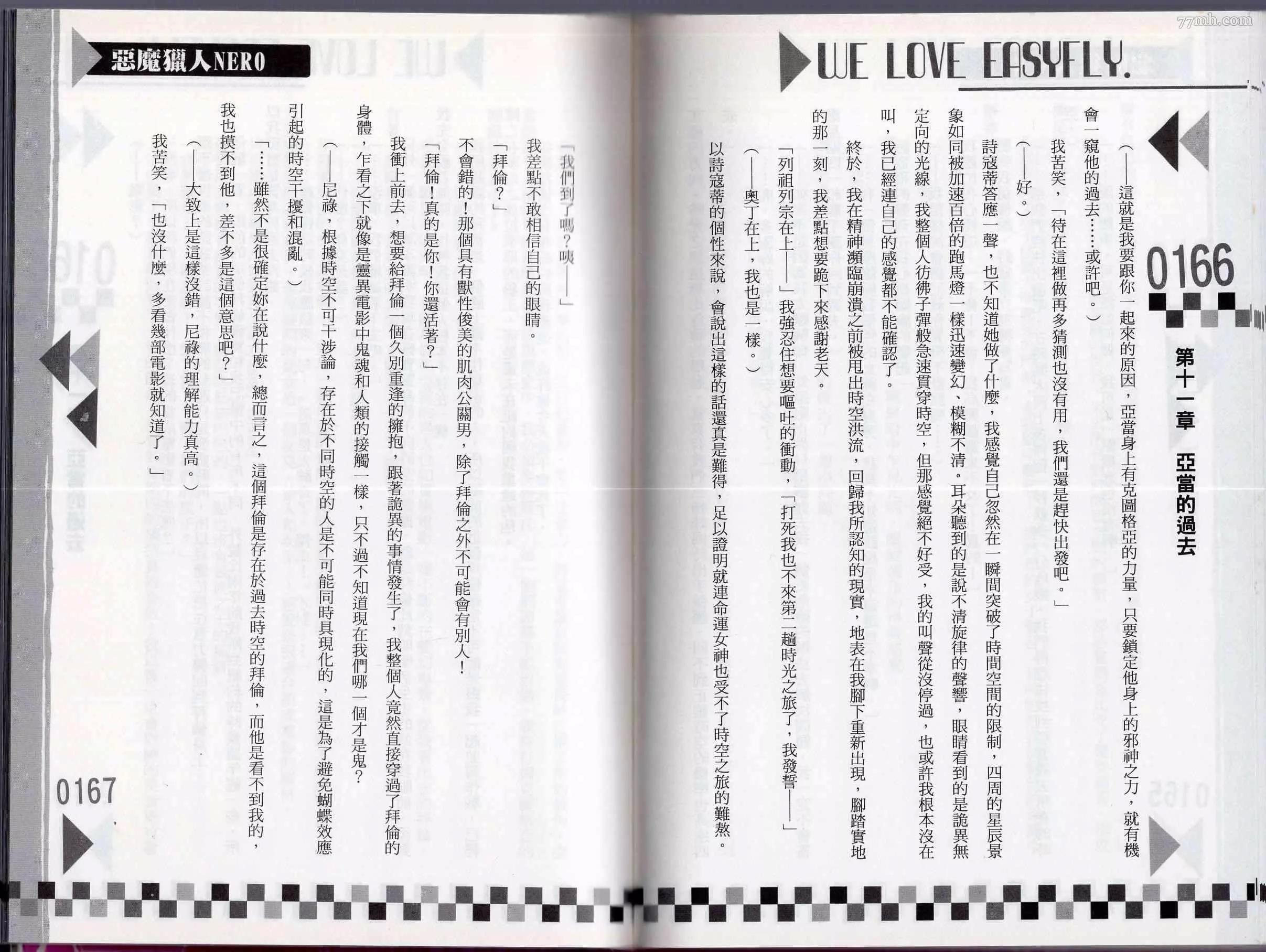 WE LOVE EASYFLY.

0166

第十一章 亞當的過去

（——這就是我要跟你一起來的原因，亞當身上有克圖格亞的力量，只要鎖定他身上的邪神之力，就有機會一窺他的過去……或許吧。）

我苦笑，「待在這裡做再多猜測也沒有用，我們還是趕快出發吧。」

（——好。）

詩寇蒂答應一聲，也不知道她做了什麼，我感覺自己忽然在一瞬間突破了時間空間的限制，四周的星辰景象如同被加速百倍的跑馬燈一樣迅速變幻、模糊不清。耳朵聽到的是說不清旋律的聲響，眼睛看到的是詭異無定向的光線，我整個人彷彿子彈般急速貫穿時空，但那感覺絕不好受，我的叫聲從沒停過，也或許我根本沒在叫，我已經連自己的感覺都不能確認了。

終於，我在精神瀕臨崩潰之前被甩出時空洪流，回歸我所認知的現實，地表在我腳下重新出現，腳踏實地的那一刻，我差點想要跪下來感謝老天。

「列祖列宗在上——」我強忍住想要嘔吐的衝動，「打死我也不來第二趟時光之旅了，我發誓——」

（——奧丁在上，我也是一樣。）

以詩寇蒂的個性來說，會說出這樣的話還真是難得，足以證明就連命運女神也受不了時空之旅的難熬。

惡魔獵人NERO

「我們到了嗎？咦——」

我差點不敢相信自己的眼睛。

「拜倫？」

不會錯的！那個具有獸性俊美的肌肉公關男，除了拜倫之外不可能會有別人！

「拜倫！真的是你！你還活著？」

我衝上前去，想要給拜倫一個久別重逢的擁抱，跟著詭異的事情發生了，我整個人竟然直接穿過了拜倫的身體，乍看之下就像是靈異電影中鬼魂和人類的接觸一樣，只不過不知道現在我們哪一個才是鬼？

（——尼祿，根據時空不可干涉論，存在於不同時空的人是不可能同時具現化的，這是為了避免蝴蝶效應引起的時空干擾和混亂。）

「……雖然不是很確定妳在說什麼，總而言之，這個拜倫是存在於過去時空的拜倫，而他是看不到我的，我也摸不到他，差不多是這個意思吧？」

（——大致上是這樣沒錯，尼祿的理解能力真高。）

我苦笑，「也沒什麼，多看幾部電影就知道了。」

0167

77mh.com